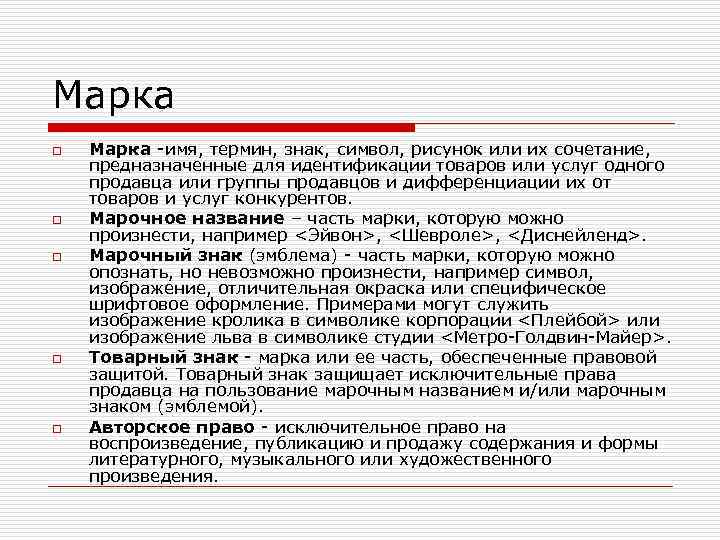 Марка

Марка -имя, термин, знак, символ, рисунок или их сочетание, предназначенные для идентификации товаров или услуг одного продавца или группы продавцов и дифференциации их от товаров и услуг конкурентов.

Марочное название – часть марки, которую можно произнести, например <Эйвон>, <Шевроле>, <Диснейленд>.

Марочный знак (эмблема) - часть марки, которую можно опознать, но невозможно произнести, например символ, изображение, отличительная окраска или специфическое шрифтовое оформление. Примерами могут служить изображение кролика в символике корпорации <Плейбой> или изображение льва в символике студии <Метро-Голдвин-Майер>.

Товарный знак - марка или ее часть, обеспеченные правовой защитой. Товарный знак защищает исключительные права продавца на пользование марочным названием и/или марочным знаком (эмблемой).

Авторское право - исключительное право на воспроизведение, публикацию и продажу содержания и формы литературного, музыкального или художественного произведения.